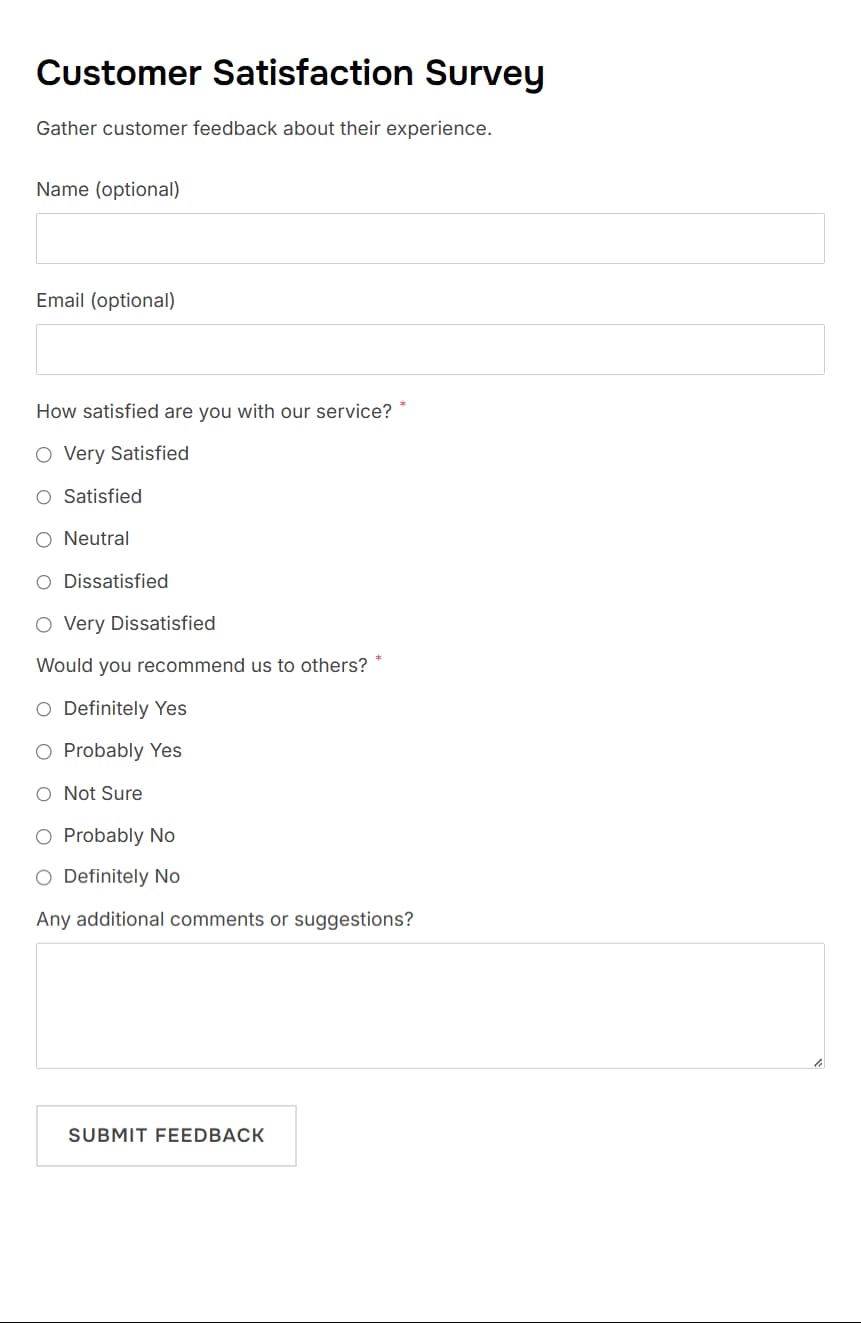 Customer Satisfaction Survey

Gather customer feedback about their experience.

Name (optional)

Email (optional)

How satisfied are you with our service? *

Very Satisfied

Satisfied

Neutral

Dissatisfied

Very Dissatisfied

Would you recommend us to others? *

Definitely Yes

Probably Yes

Not Sure

Probably No

Definitely No

Any additional comments or suggestions?

SUBMIT FEEDBACK